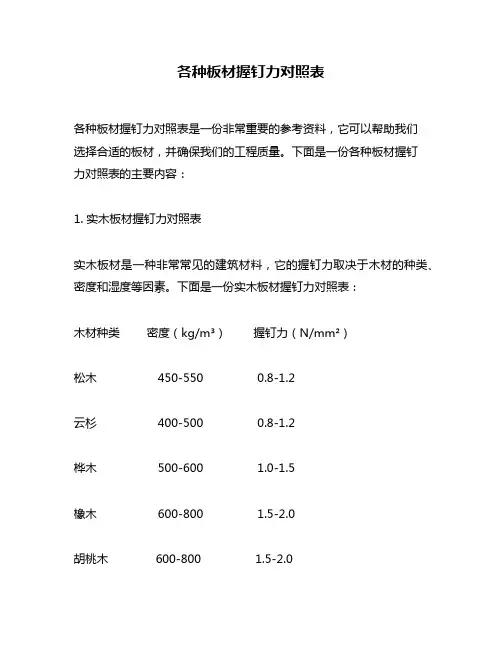 各种板材握钉力对照表

各种板材握钉力对照表是一份非常重要的参考资料，它可以帮助我们选择合适的板材，并确保我们的工程质量。下面是一份各种板材握钉力对照表的主要内容：

1. 实木板材握钉力对照表

实木板材是一种非常常见的建筑材料，它的握钉力取决于木材的种类、密度和湿度等因素。下面是一份实木板材握钉力对照表：

| 木材种类 | 密度（kg/m³） | 握钉力（N/mm²） |
|---|---|---|
| 松木 | 450-550 | 0.8-1.2 |
| 云杉 | 400-500 | 0.8-1.2 |
| 桦木 | 500-600 | 1.0-1.5 |
| 橡木 | 600-800 | 1.5-2.0 |
| 胡桃木 | 600-800 | 1.5-2.0 |